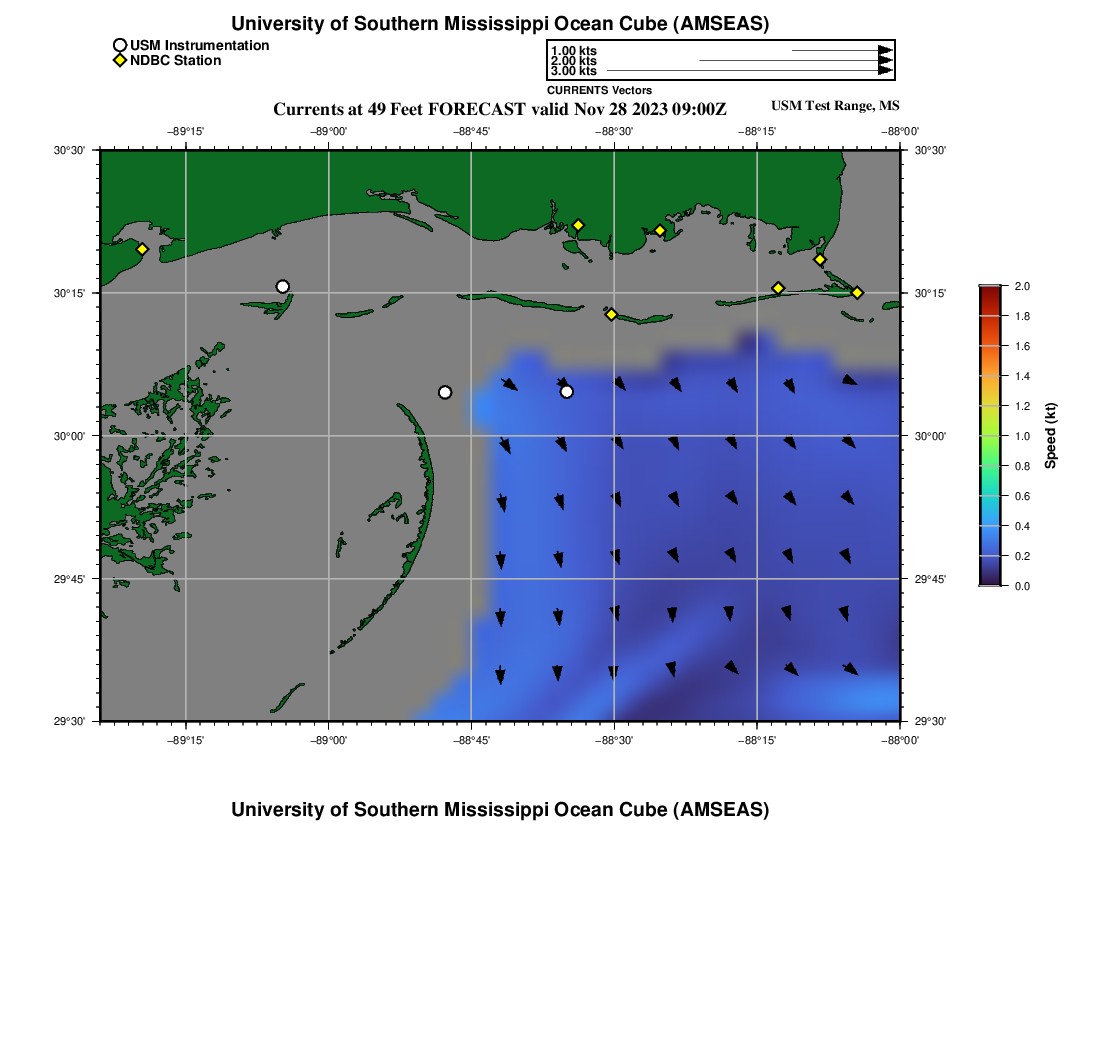 University of Southern Mississippi Ocean Cube (AMSEAS)

USM Instrumentation
NDBC Station

1.00 kts
2.00 kts
3.00 kts
CURRENTS Vectors

Currents at 49 Feet FORECAST valid Nov 28 2023 09:00Z

USM Test Range, MS

−89°15'
−89°00'
−88°45'
−88°30'
−88°15'
−88°00'

30°30'
30°15'
30°00'
29°45'
29°30'

30°30'
30°15'
30°00'
29°45'
29°30'

−89°15'
−89°00'
−88°45'
−88°30'
−88°15'
−88°00'

2.0
1.8
1.6
1.4
1.2
1.0
0.8
0.6
0.4
0.2
0.0
Speed (kt)

University of Southern Mississippi Ocean Cube (AMSEAS)